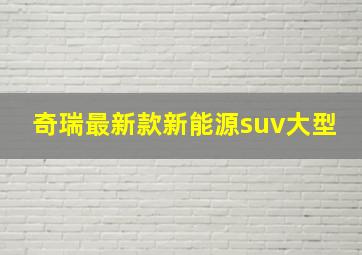 奇瑞最新款新能源suv大型